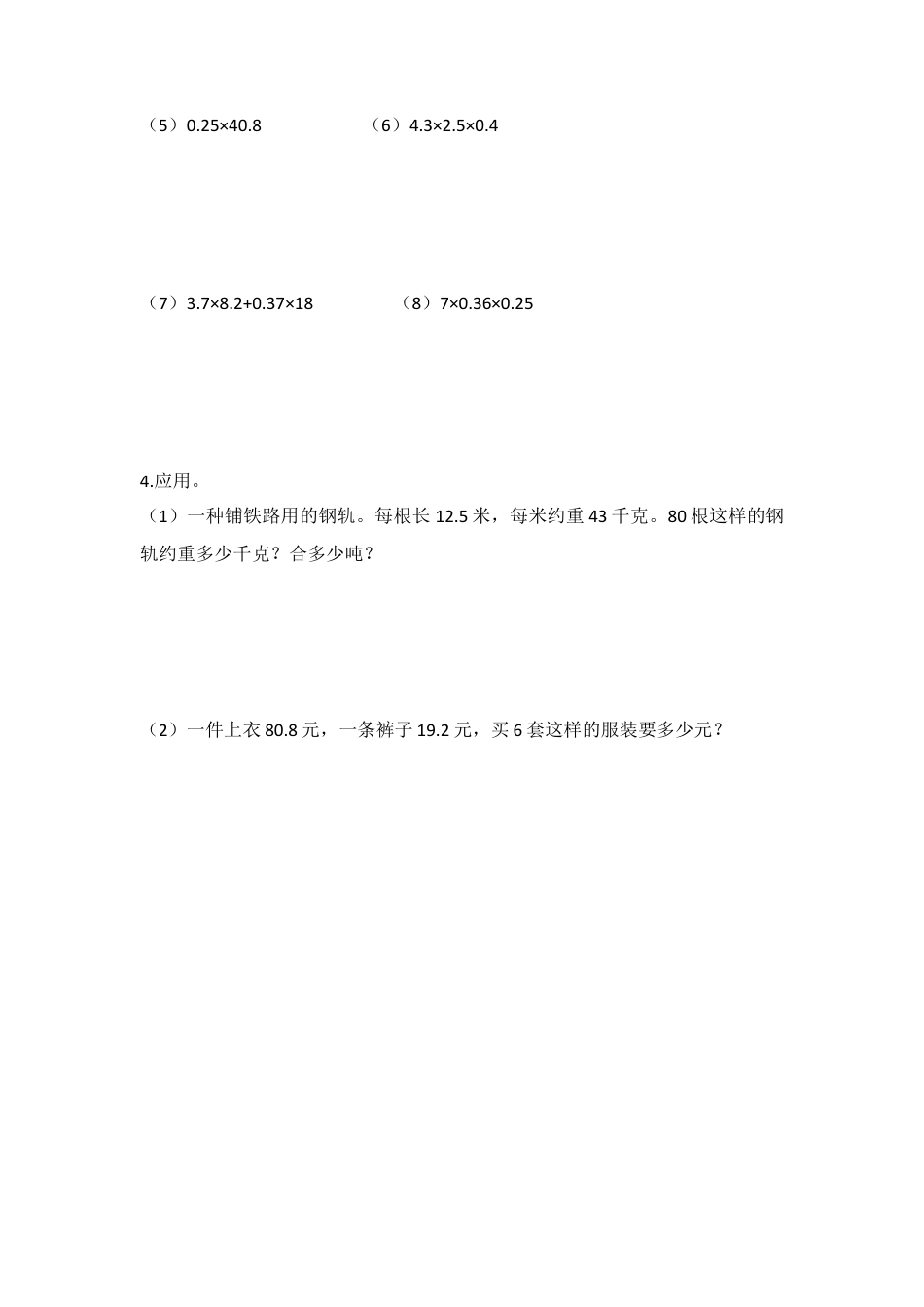 （5）$0.25\times40.8$

（6）$4.3\times2.5\times0.4$

（7）$3.7\times8.2+0.37\times18$

（8）$7\times0.36\times0.25$

4.应用。

（1）一种铺铁路用的钢轨。每根长 12.5 米，每米约重 43 千克。80 根这样的钢轨约重多少千克？合多少吨？

（2）一件上衣 80.8 元，一条裤子 19.2 元，买 6 套这样的服装要多少元？